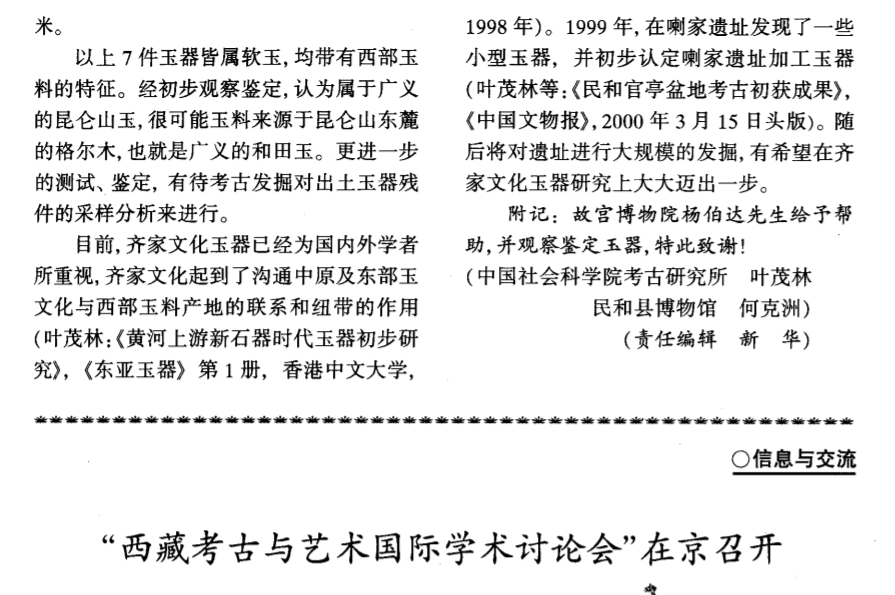 米。

以上 7 件玉器皆属软玉，均带有西部玉料的特征。经初步观察鉴定，认为属于广义的昆仑山玉，很可能玉料来源于昆仑山东麓的格尔木，也就是广义的和田玉。更进一步的测试、鉴定，有待考古发掘对出土玉器残件的采样分析来进行。

目前，齐家文化玉器已经为国内外学者所重视，齐家文化起到了沟通中原及东部玉文化与西部玉料产地的联系和纽带的作用（叶茂林：《黄河上游新石器时代玉器初步研究》，《东亚玉器》第 1 册，香港中文大学，1998 年）。1999 年，在喇家遗址发现了一些小型玉器，并初步认定喇家遗址加工玉器（叶茂林等：《民和官亭盆地考古初获成果》，《中国文物报》，2000 年 3 月 15 日头版）。随后将对遗址进行大规模的发掘，有希望在齐家文化玉器研究上大大迈出一步。

附记：故宫博物院杨伯达先生给予帮助，并观察鉴定玉器，特此致谢！

（中国社会科学院考古研究所　叶茂林
民和县博物馆　何克洲）

（责任编辑　新　华）

○信息与交流

“西藏考古与艺术国际学术讨论会”在京召开